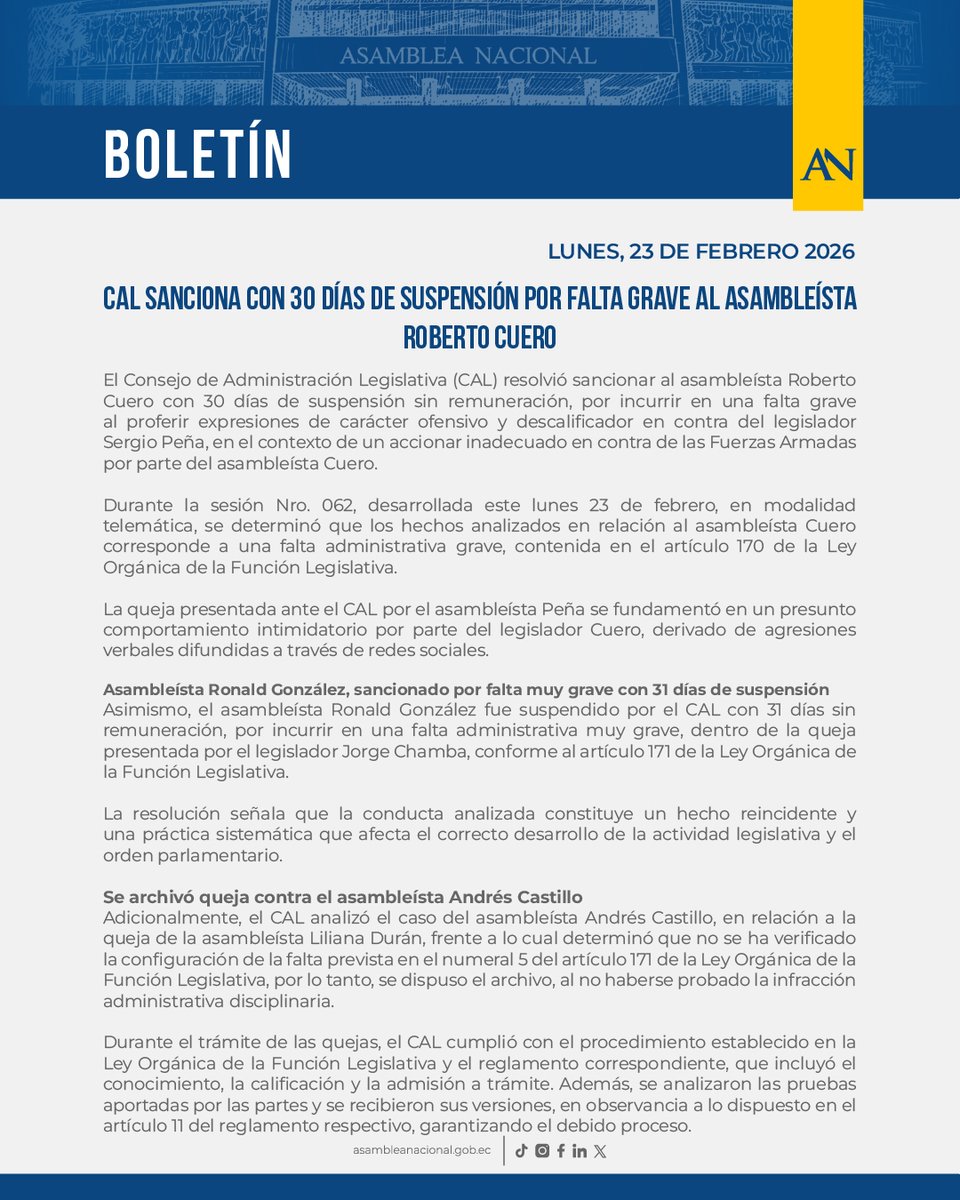 ASAMBLEA NACIONAL

BOLETÍN

AN

LUNES, 23 DE FEBRERO 2026

CAL SANCIONA CON 30 DÍAS DE SUSPENSIÓN POR FALTA GRAVE AL ASAMBLEÍSTA ROBERTO CUERO

El Consejo de Administración Legislativa (CAL) resolvió sancionar al asambleísta Roberto Cuero con 30 días de suspensión sin remuneración, por incurrir en una falta grave al proferir expresiones de carácter ofensivo y descalificador en contra del legislador Sergio Peña, en el contexto de un accionar inadecuado en contra de las Fuerzas Armadas por parte del asambleísta Cuero.

Durante la sesión Nro. 062, desarrollada este lunes 23 de febrero, en modalidad telemática, se determinó que los hechos analizados en relación al asambleísta Cuero corresponde a una falta administrativa grave, contenida en el artículo 170 de la Ley Orgánica de la Función Legislativa.

La queja presentada ante el CAL por el asambleísta Peña se fundamentó en un presunto comportamiento intimidatorio por parte del legislador Cuero, derivado de agresiones verbales difundidas a través de redes sociales.

Asambleísta Ronald González, sancionado por falta muy grave con 31 días de suspensión
Asimismo, el asambleísta Ronald González fue suspendido por el CAL con 31 días sin remuneración, por incurrir en una falta administrativa muy grave, dentro de la queja presentada por el legislador Jorge Chamba, conforme al artículo 171 de la Ley Orgánica de la Función Legislativa.

La resolución señala que la conducta analizada constituye un hecho reincidente y una práctica sistemática que afecta el correcto desarrollo de la actividad legislativa y el orden parlamentario.

Se archivó queja contra el asambleísta Andrés Castillo
Adicionalmente, el CAL analizó el caso del asambleísta Andrés Castillo, en relación a la queja de la asambleísta Liliana Durán, frente a lo cual determinó que no se ha verificado la configuración de la falta prevista en el numeral 5 del artículo 171 de la Ley Orgánica de la Función Legislativa, por lo tanto, se dispuso el archivo, al no haberse probado la infracción administrativa disciplinaria.

Durante el trámite de las quejas, el CAL cumplió con el procedimiento establecido en la Ley Orgánica de la Función Legislativa y el reglamento correspondiente, que incluyó el conocimiento, la calificación y la admisión a trámite. Además, se analizaron las pruebas aportadas por las partes y se recibieron sus versiones, en observancia a lo dispuesto en el artículo 11 del reglamento respectivo, garantizando el debido proceso.

asambleanacional.gob.ec